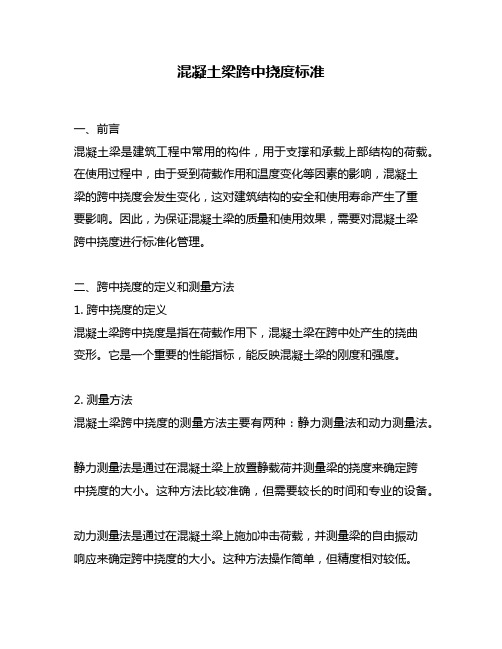 混凝土梁跨中挠度标准

一、前言
混凝土梁是建筑工程中常用的构件，用于支撑和承载上部结构的荷载。在使用过程中，由于受到荷载作用和温度变化等因素的影响，混凝土梁的跨中挠度会发生变化，这对建筑结构的安全和使用寿命产生了重要影响。因此，为保证混凝土梁的质量和使用效果，需要对混凝土梁跨中挠度进行标准化管理。

二、跨中挠度的定义和测量方法
1. 跨中挠度的定义
混凝土梁跨中挠度是指在荷载作用下，混凝土梁在跨中处产生的挠曲变形。它是一个重要的性能指标，能反映混凝土梁的刚度和强度。

2. 测量方法
混凝土梁跨中挠度的测量方法主要有两种：静力测量法和动力测量法。

静力测量法是通过在混凝土梁上放置静载荷并测量梁的挠度来确定跨中挠度的大小。这种方法比较准确，但需要较长的时间和专业的设备。

动力测量法是通过在混凝土梁上施加冲击荷载，并测量梁的自由振动响应来确定跨中挠度的大小。这种方法操作简单，但精度相对较低。